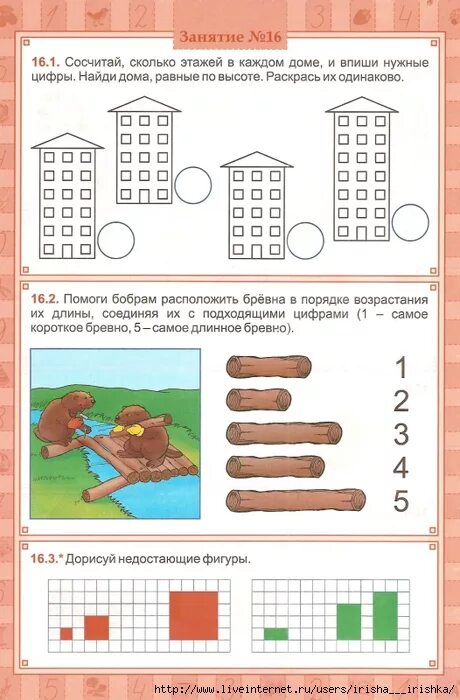 Занятие №16

16.1. Сосчитай, сколько этажей в каждом доме, и впиши нужные цифры. Найди дома, равные по высоте. Раскрась их одинаково.

16.2. Помоги бобрам расположить брёвна в порядке возрастания их длины, соединяя их с подходящими цифрами (1 – самое короткое бревно, 5 – самое длинное бревно).

1
2
3
4
5

16.3.* Дорисуй недостающие фигуры.

http://www.liveinternet.ru/users/irisha___irishka/